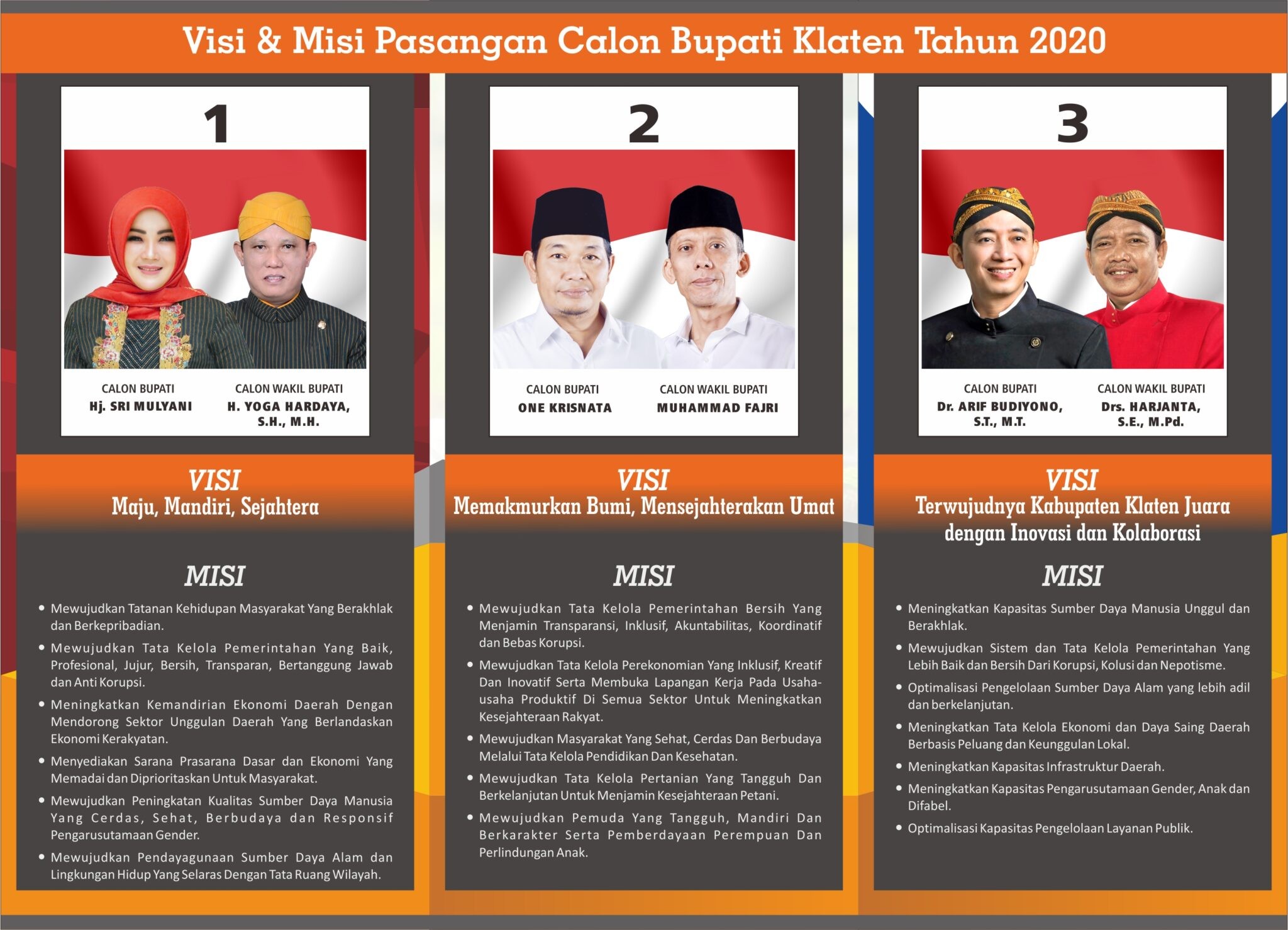 Visi & Misi Pasangan Calon Bupati Klaten Tahun 2020

1

CALON BUPATI
Hj. SRI MULYANI

CALON WAKIL BUPATI
H. YOGA HARDAYA, S.H., M.H.

VISI
Maju, Mandiri, Sejahtera

MISI

• Mewujudkan Tatanan Kehidupan Masyarakat Yang Berakhlak dan Berkepribadian.
• Mewujudkan Tata Kelola Pemerintahan Yang Baik, Profesional, Jujur, Bersih, Transparan, Bertanggung Jawab dan Anti Korupsi.
• Meningkatkan Kemandirian Ekonomi Daerah Dengan Mendorong Sektor Unggulan Daerah Yang Berlandaskan Ekonomi Kerakyatan.
• Menyediakan Sarana Prasarana Dasar dan Ekonomi Yang Memadai dan Diprioritaskan Untuk Masyarakat.
• Mewujudkan Peningkatan Kualitas Sumber Daya Manusia Yang Cerdas, Sehat, Berbudaya dan Responsif Pengarusutamaan Gender.
• Mewujudkan Pendayagunaan Sumber Daya Alam dan Lingkungan Hidup Yang Selaras Dengan Tata Ruang Wilayah.

2

CALON BUPATI
ONE KRISNATA

CALON WAKIL BUPATI
MUHAMMAD FAJRI

VISI
Memakmurkan Bumi, Mensejahterakan Umat

MISI

• Mewujudkan Tata Kelola Pemerintahan Bersih Yang Menjamin Transparansi, Inklusif, Akuntabilitas, Koordinatif dan Bebas Korupsi.
• Mewujudkan Tata Kelola Perekonomian Yang Inklusif, Kreatif Dan Inovatif Serta Membuka Lapangan Kerja Pada Usaha-usaha Produktif Di Semua Sektor Untuk Meningkatkan Kesejahteraan Rakyat.
• Mewujudkan Masyarakat Yang Sehat, Cerdas Dan Berbudaya Melalui Tata Kelola Pendidikan Dan Kesehatan.
• Mewujudkan Tata Kelola Pertanian Yang Tangguh Dan Berkelanjutan Untuk Menjamin Kesejahteraan Petani.
• Mewujudkan Pemuda Yang Tangguh, Mandiri Dan Berkarakter Serta Pemberdayaan Perempuan Dan Perlindungan Anak.

3

CALON BUPATI
Dr. ARIF BUDIYONO, S.T., M.T.

CALON WAKIL BUPATI
Drs. HARJANTA, S.E., M.Pd.

VISI
Terwujudnya Kabupaten Klaten Juara dengan Inovasi dan Kolaborasi

MISI

• Meningkatkan Kapasitas Sumber Daya Manusia Unggul dan Berakhlak.
• Mewujudkan Sistem dan Tata Kelola Pemerintahan Yang Lebih Baik dan Bersih Dari Korupsi, Kolusi dan Nepotisme.
• Optimalisasi Pengelolaan Sumber Daya Alam yang lebih adil dan berkelanjutan.
• Meningkatkan Tata Kelola Ekonomi dan Daya Saing Daerah Berbasis Peluang dan Keunggulan Lokal.
• Meningkatkan Kapasitas Infrastruktur Daerah.
• Meningkatkan Kapasitas Pengarusutamaan Gender, Anak dan Difabel.
• Optimalisasi Kapasitas Pengelolaan Layanan Publik.